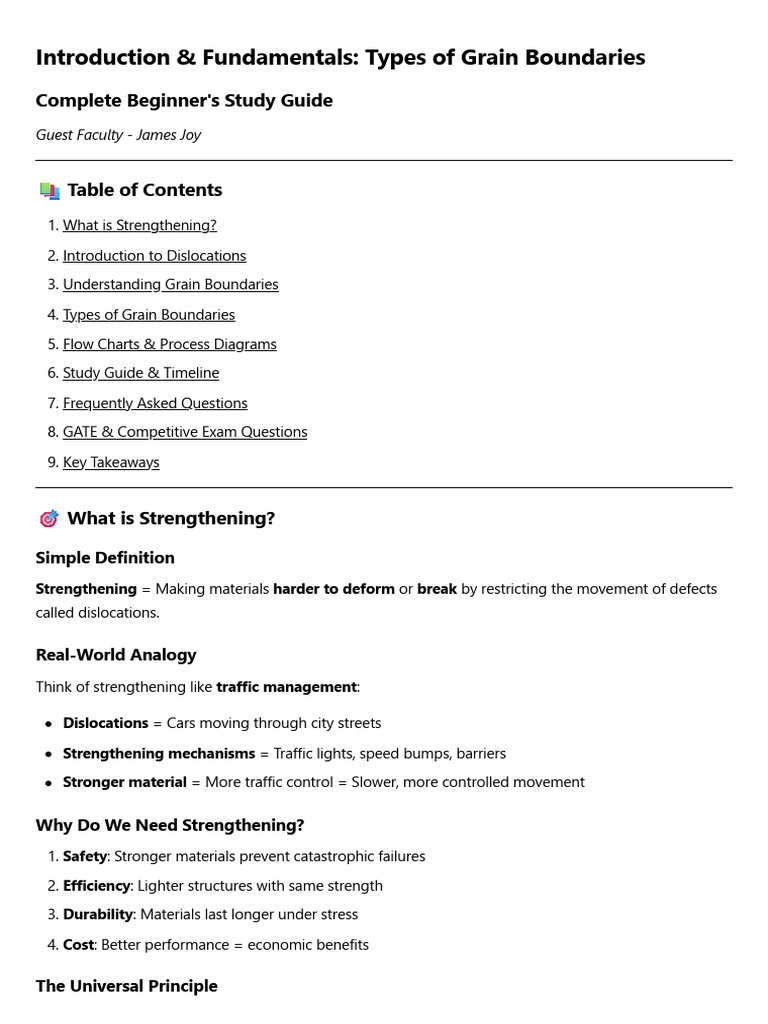 Introduction & Fundamentals: Types of Grain Boundaries

Complete Beginner's Study Guide

Guest Faculty - James Joy

Table of Contents

1. What is Strengthening?
2. Introduction to Dislocations
3. Understanding Grain Boundaries
4. Types of Grain Boundaries
5. Flow Charts & Process Diagrams
6. Study Guide & Timeline
7. Frequently Asked Questions
8. GATE & Competitive Exam Questions
9. Key Takeaways

What is Strengthening?

Simple Definition

Strengthening = Making materials harder to deform or break by restricting the movement of defects called dislocations.

Real-World Analogy

Think of strengthening like traffic management:

• Dislocations = Cars moving through city streets
• Strengthening mechanisms = Traffic lights, speed bumps, barriers
• Stronger material = More traffic control = Slower, more controlled movement

Why Do We Need Strengthening?

1. Safety: Stronger materials prevent catastrophic failures
2. Efficiency: Lighter structures with same strength
3. Durability: Materials last longer under stress
4. Cost: Better performance = economic benefits

The Universal Principle